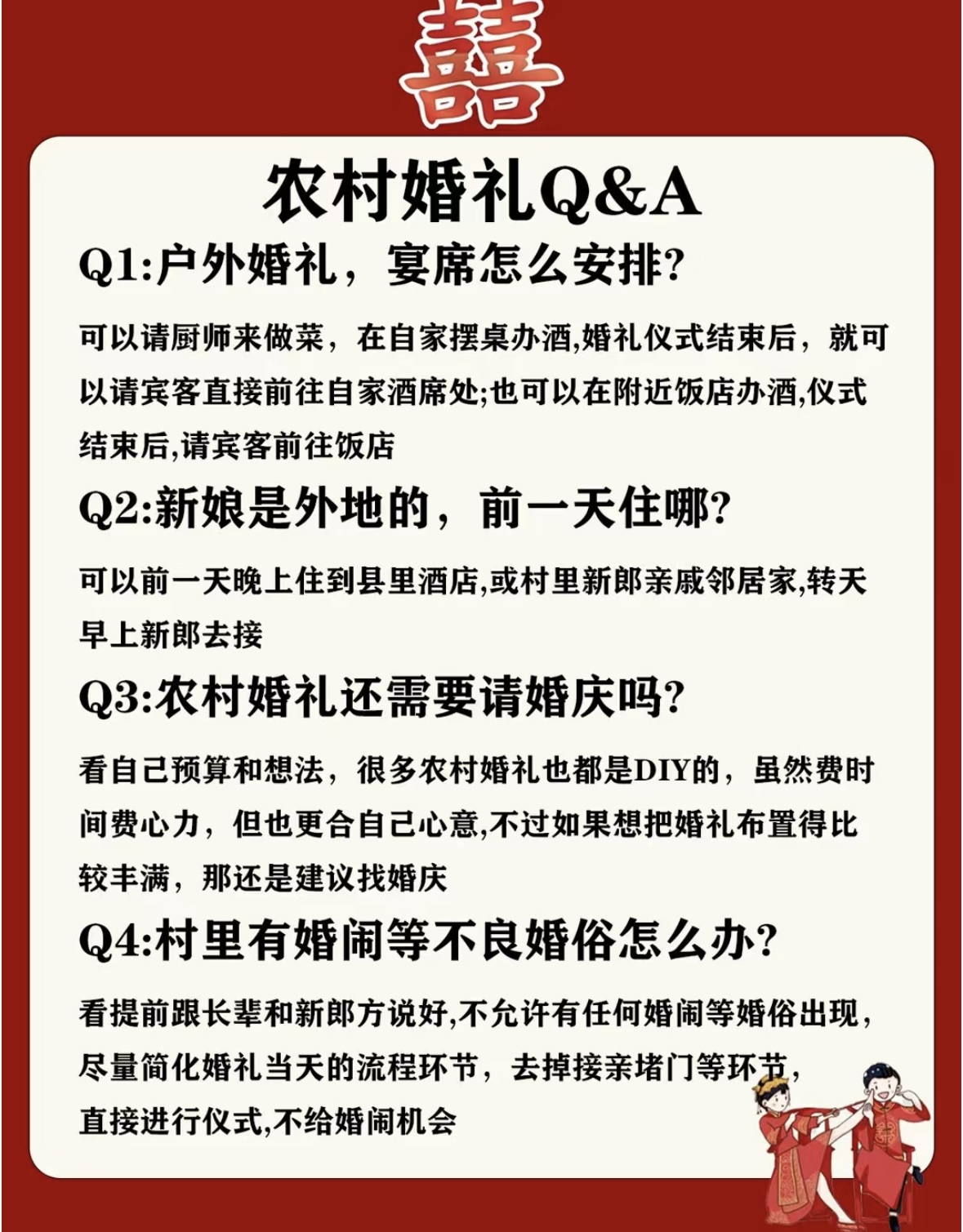 囍

农村婚礼Q&A

Q1:户外婚礼，宴席怎么安排?

可以请厨师来做菜，在自家摆桌办酒,婚礼仪式结束后，就可以请宾客直接前往自家酒席处;也可以在附近饭店办酒,仪式结束后,请宾客前往饭店

Q2:新娘是外地的，前一天住哪?

可以前一天晚上住到县里酒店,或村里新郎亲戚邻居家,转天早上新郎去接

Q3:农村婚礼还需要请婚庆吗?

看自己预算和想法，很多农村婚礼也都是DIY的，虽然费时间费心力，但也更合自己心意,不过如果想把婚礼布置得比较丰满，那还是建议找婚庆

Q4:村里有婚闹等不良婚俗怎么办?

看提前跟长辈和新郎方说好,不允许有任何婚闹等婚俗出现，尽量简化婚礼当天的流程环节，去掉接亲堵门等环节，直接进行仪式,不给婚闹机会